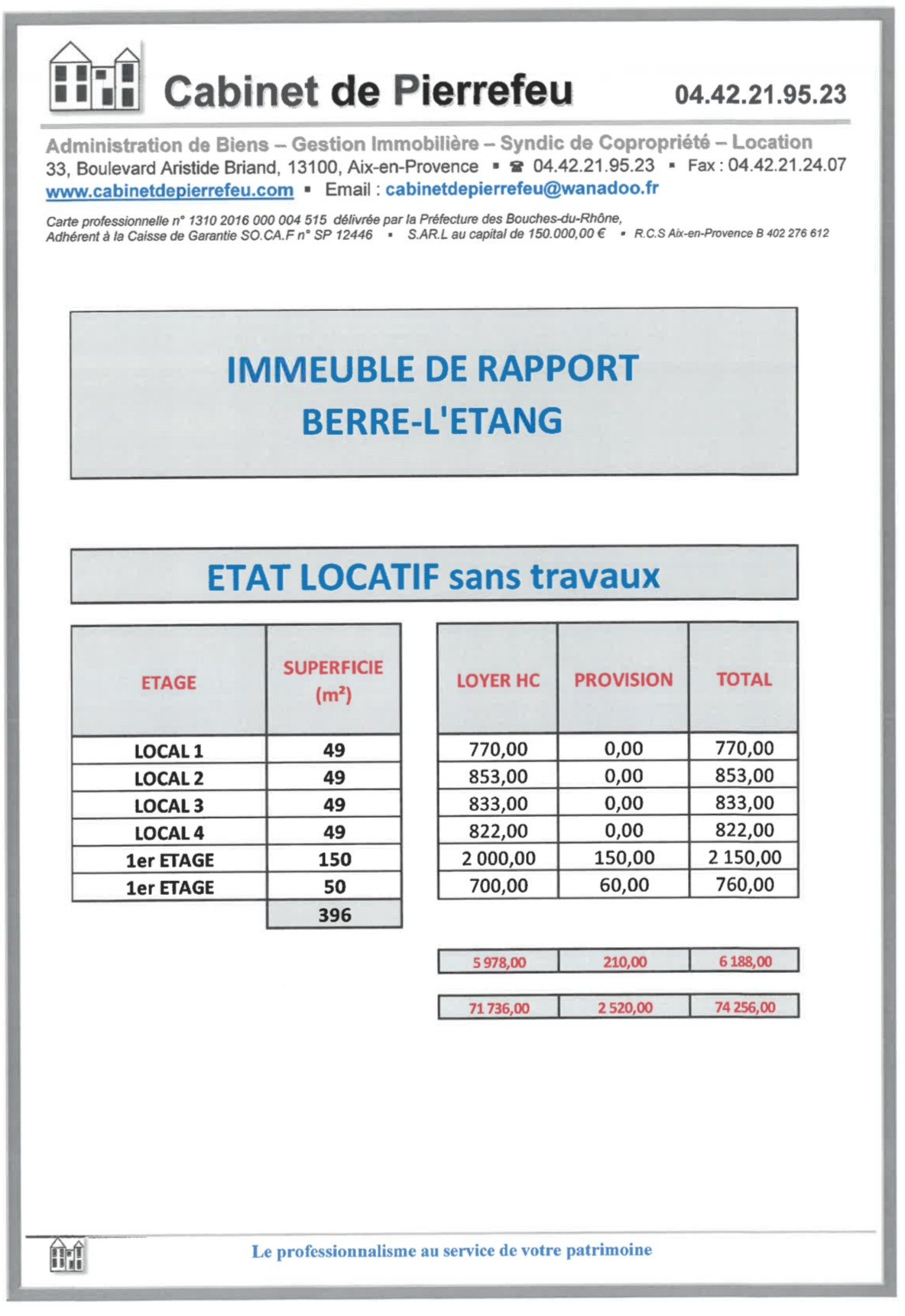 Cabinet de Pierrefeu 04.42.21.95.23

Administration de Biens – Gestion Immobilière – Syndic de Copropriété – Location
33, Boulevard Aristide Briand, 13100, Aix-en-Provence ▪ ☎ 04.42.21.95.23 ▪ Fax : 04.42.21.24.07
www.cabinetdepierrefeu.com ▪ Email : cabinetdepierrefeu@wanadoo.fr

Carte professionnelle n° 1310 2016 000 004 515 délivrée par la Préfecture des Bouches-du-Rhône,
Adhérent à la Caisse de Garantie SO.CA.F n° SP 12446 ▪ S.AR.L au capital de 150.000,00 € ▪ R.C.S Aix-en-Provence B 402 276 612

IMMEUBLE DE RAPPORT
BERRE-L'ETANG

ETAT LOCATIF sans travaux

| ETAGE | SUPERFICIE (m²) |
|---|---|
| LOCAL 1 | 49 |
| LOCAL 2 | 49 |
| LOCAL 3 | 49 |
| LOCAL 4 | 49 |
| 1er ETAGE | 150 |
| 1er ETAGE | 50 |
| | 396 |

| LOYER HC | PROVISION | TOTAL |
|---|---|---|
| 770,00 | 0,00 | 770,00 |
| 853,00 | 0,00 | 853,00 |
| 833,00 | 0,00 | 833,00 |
| 822,00 | 0,00 | 822,00 |
| 2 000,00 | 150,00 | 2 150,00 |
| 700,00 | 60,00 | 760,00 |

| 5 978,00 | 210,00 | 6 188,00 |
|---|---|---|

| 71 736,00 | 2 520,00 | 74 256,00 |
|---|---|---|

Le professionnalisme au service de votre patrimoine